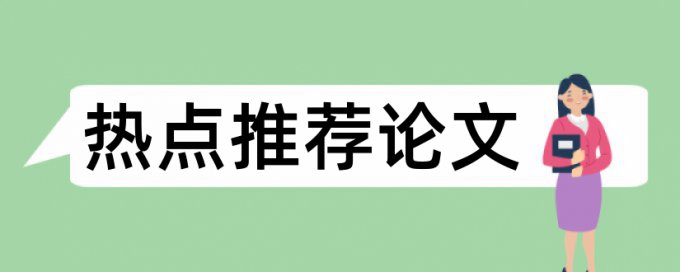 热点推荐论文